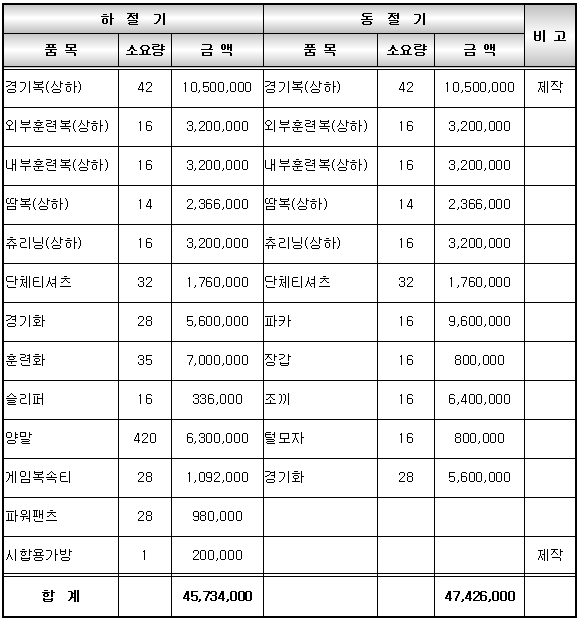 | 하 절 기 | | | 동 절 기 | | | 비 고 |
|---|---|---|---|---|---|---|
| 품 목 | 소요량 | 금 액 | 품 목 | 소요량 | 금 액 | |
| 경기복(상하) | 42 | 10,500,000 | 경기복(상하) | 42 | 10,500,000 | 제작 |
| 외부훈련복(상하) | 16 | 3,200,000 | 외부훈련복(상하) | 16 | 3,200,000 | |
| 내부훈련복(상하) | 16 | 3,200,000 | 내부훈련복(상하) | 16 | 3,200,000 | |
| 땀복(상하) | 14 | 2,366,000 | 땀복(상하) | 14 | 2,366,000 | |
| 츄리닝(상하) | 16 | 3,200,000 | 츄리닝(상하) | 16 | 3,200,000 | |
| 단체티셔츠 | 32 | 1,760,000 | 단체티셔츠 | 32 | 1,760,000 | |
| 경기화 | 28 | 5,600,000 | 파카 | 16 | 9,600,000 | |
| 훈련화 | 35 | 7,000,000 | 장갑 | 16 | 800,000 | |
| 슬리퍼 | 16 | 336,000 | 조끼 | 16 | 6,400,000 | |
| 양말 | 420 | 6,300,000 | 털모자 | 16 | 800,000 | |
| 게임복속티 | 28 | 1,092,000 | 경기화 | 28 | 5,600,000 | |
| 파워팬츠 | 28 | 980,000 | | | | |
| 시합용가방 | 1 | 200,000 | | | | 제작 |
| 합 계 | | 45,734,000 | | | 47,426,000 | |